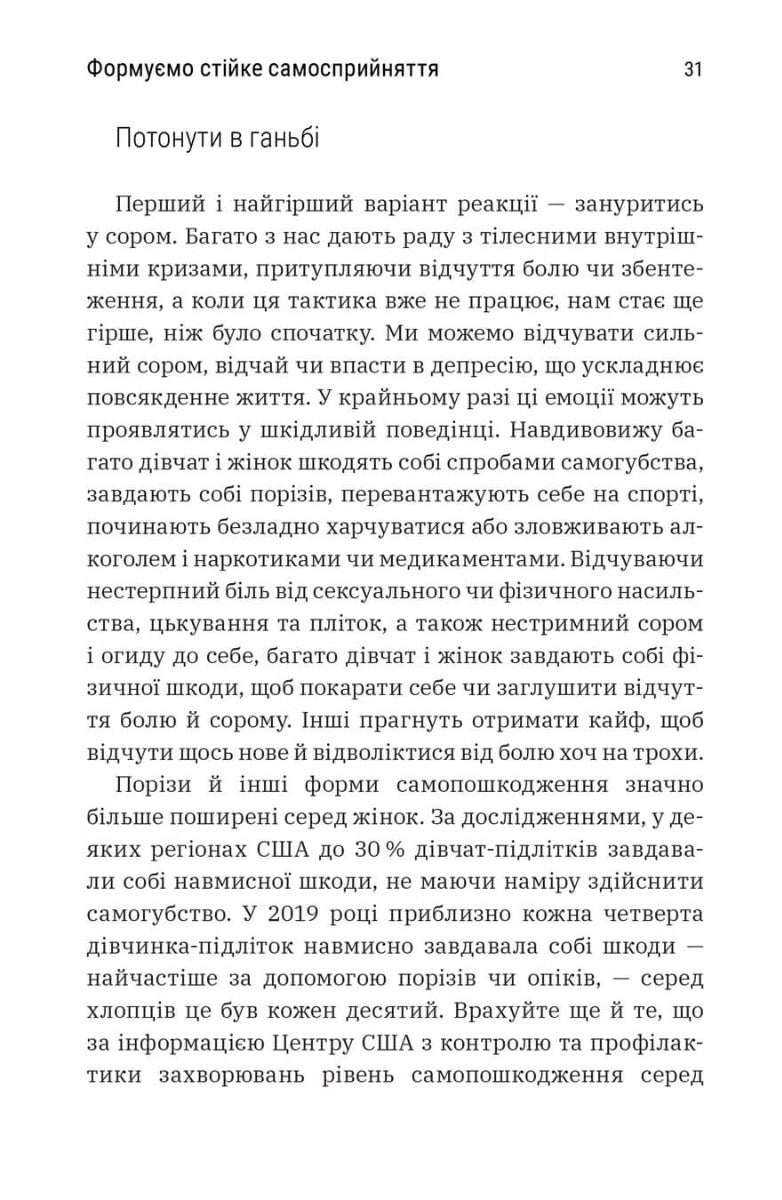 Формуємо стійке самосприйняття 31

Потонути в ганьбі

Перший і найгірший варіант реакції — зануритись у сором. Багато з нас дають раду з тілесними внутрішніми кризами, притупляючи відчуття болю чи збентеження, а коли ця тактика вже не працює, нам стає ще гірше, ніж було спочатку. Ми можемо відчувати сильний сором, відчай чи впасти в депресію, що ускладнює повсякденне життя. У крайньому разі ці емоції можуть проявлятись у шкідливій поведінці. Навдивовижу багато дівчат і жінок шкодять собі спробами самогубства, завдають собі порізів, перевантажують себе на спорті, починають безладно харчуватися або зловживають алкоголем і наркотиками чи медикаментами. Відчуваючи нестерпний біль від сексуального чи фізичного насильства, цькування та пліток, а також нестримний сором і огиду до себе, багато дівчат і жінок завдають собі фізичної шкоди, щоб покарати себе чи заглушити відчуття болю й сорому. Інші прагнуть отримати кайф, щоб відчути щось нове й відволіктися від болю хоч на трохи.

Порізи й інші форми самопошкодження значно більше поширені серед жінок. За дослідженнями, у деяких регіонах США до 30 % дівчат-підлітків завдавали собі навмисної шкоди, не маючи наміру здійснити самогубство. У 2019 році приблизно кожна четверта дівчинка-підліток навмисно завдавала собі шкоди — найчастіше за допомогою порізів чи опіків, — серед хлопців це був кожен десятий. Врахуйте ще й те, що за інформацією Центру США з контролю та профілактики захворювань рівень самопошкодження серед